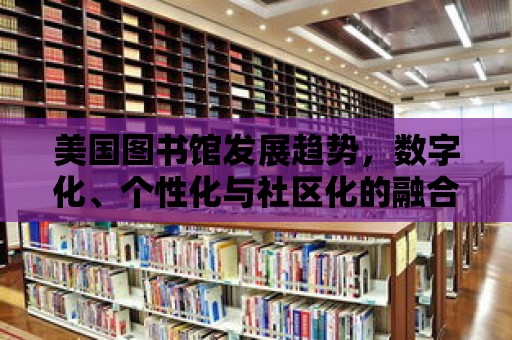 美国图书馆发展趋势，数字化、个性化与社区化的融合